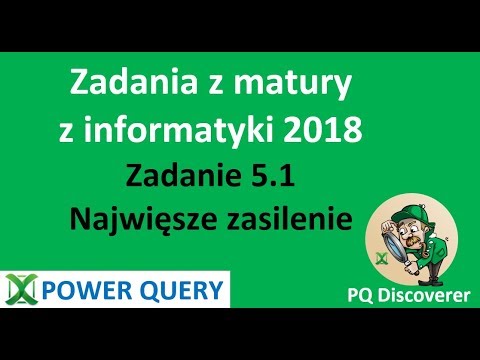 Zadania z matury z informatyki 2018

Zadanie 5.1

Najwięsze zasilenie

POWER QUERY

PQ Discoverer